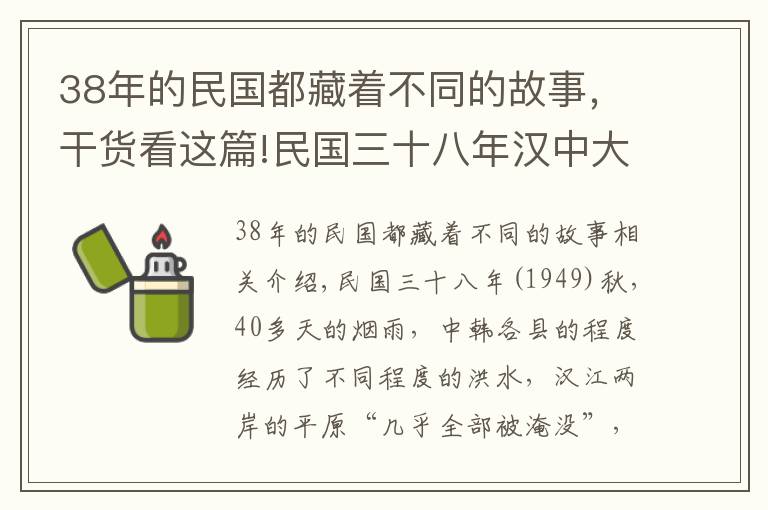 38年的民国都藏着不同的故事，干货看这篇!民国三十八年汉中大

38年的民国都藏着不同的故事相关介绍，民国三十八年(1949)秋，40多天的烟雨，中韩各县的程度经历了不同程度的洪水，汉江两岸的平原“几乎全部被淹没”，